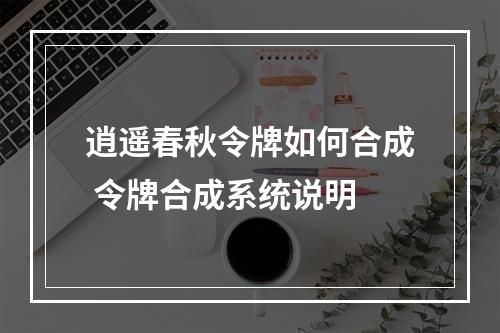 逍遥春秋令牌如何合成
令牌合成系统说明